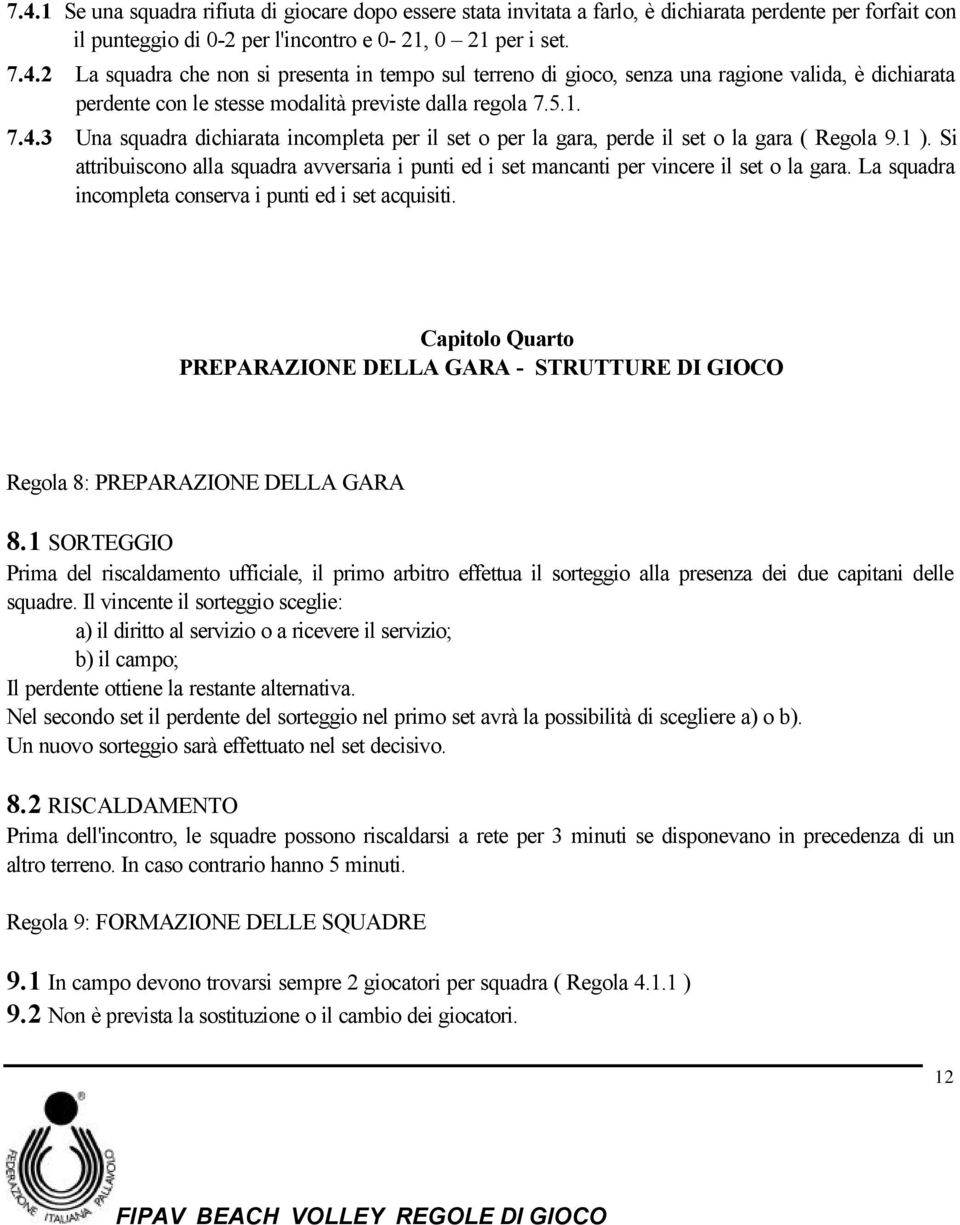 7.4.1 Se una squadra rifiuta di giocare dopo essere stata invitata a farlo, è dichiarata perdente per forfait con il punteggio di 0-2 per l'incontro e 0- 21, 0 – 21 per i set.

7.4.2 La squadra che non si presenta in tempo sul terreno di gioco, senza una ragione valida, è dichiarata perdente con le stesse modalità previste dalla regola 7.5.1.

7.4.3 Una squadra dichiarata incompleta per il set o per la gara, perde il set o la gara ( Regola 9.1 ). Si attribuiscono alla squadra avversaria i punti ed i set mancanti per vincere il set o la gara. La squadra incompleta conserva i punti ed i set acquisiti.

Capitolo Quarto
PREPARAZIONE DELLA GARA - STRUTTURE DI GIOCO

Regola 8: PREPARAZIONE DELLA GARA

8.1 SORTEGGIO
Prima del riscaldamento ufficiale, il primo arbitro effettua il sorteggio alla presenza dei due capitani delle squadre. Il vincente il sorteggio sceglie:
a) il diritto al servizio o a ricevere il servizio;
b) il campo;
Il perdente ottiene la restante alternativa.
Nel secondo set il perdente del sorteggio nel primo set avrà la possibilità di scegliere a) o b).
Un nuovo sorteggio sarà effettuato nel set decisivo.

8.2 RISCALDAMENTO
Prima dell'incontro, le squadre possono riscaldarsi a rete per 3 minuti se disponevano in precedenza di un altro terreno. In caso contrario hanno 5 minuti.

Regola 9: FORMAZIONE DELLE SQUADRE

9.1 In campo devono trovarsi sempre 2 giocatori per squadra ( Regola 4.1.1 )
9.2 Non è prevista la sostituzione o il cambio dei giocatori.

12

FEDERAZIONE ITALIANA PALLAVOLO

FIPAV BEACH VOLLEY REGOLE DI GIOCO